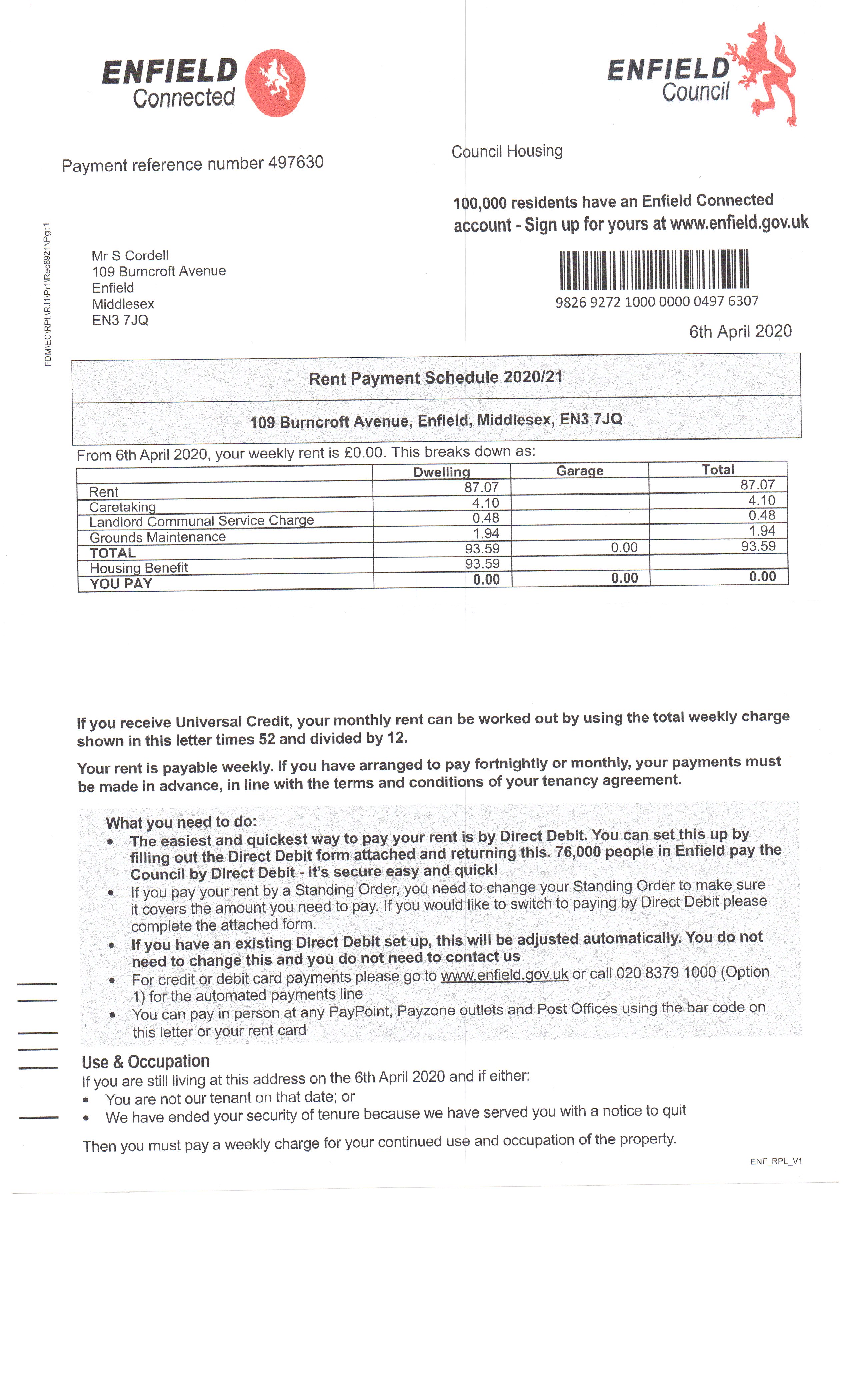 ENFIELD
Connected

ENFIELD
Council

Payment reference number 497630

Council Housing

100,000 residents have an Enfield Connected account - Sign up for yours at www.enfield.gov.uk

FDM\EC\RPL\RJ1\Pr1\Rec8921\Pg:1

Mr S Cordell
109 Burncroft Avenue
Enfield
Middlesex
EN3 7JQ

9826 9272 1000 0000 0497 6307

6th April 2020

Rent Payment Schedule 2020/21

109 Burncroft Avenue, Enfield, Middlesex, EN3 7JQ

From 6th April 2020, your weekly rent is £0.00. This breaks down as:

| | Dwelling | Garage | Total |
|---|---|---|---|
| Rent | 87.07 | | 87.07 |
| Caretaking | 4.10 | | 4.10 |
| Landlord Communal Service Charge | 0.48 | | 0.48 |
| Grounds Maintenance | 1.94 | | 1.94 |
| TOTAL | 93.59 | 0.00 | 93.59 |
| Housing Benefit | 93.59 | | |
| YOU PAY | 0.00 | 0.00 | 0.00 |

If you receive Universal Credit, your monthly rent can be worked out by using the total weekly charge shown in this letter times 52 and divided by 12.

Your rent is payable weekly. If you have arranged to pay fortnightly or monthly, your payments must be made in advance, in line with the terms and conditions of your tenancy agreement.

What you need to do:
• The easiest and quickest way to pay your rent is by Direct Debit. You can set this up by filling out the Direct Debit form attached and returning this. 76,000 people in Enfield pay the Council by Direct Debit - it's secure easy and quick!
• If you pay your rent by a Standing Order, you need to change your Standing Order to make sure it covers the amount you need to pay. If you would like to switch to paying by Direct Debit please complete the attached form.
• If you have an existing Direct Debit set up, this will be adjusted automatically. You do not need to change this and you do not need to contact us
• For credit or debit card payments please go to www.enfield.gov.uk or call 020 8379 1000 (Option 1) for the automated payments line
• You can pay in person at any PayPoint, Payzone outlets and Post Offices using the bar code on this letter or your rent card

Use & Occupation
If you are still living at this address on the 6th April 2020 and if either:
• You are not our tenant on that date; or
• We have ended your security of tenure because we have served you with a notice to quit

Then you must pay a weekly charge for your continued use and occupation of the property.

ENF_RPL_V1